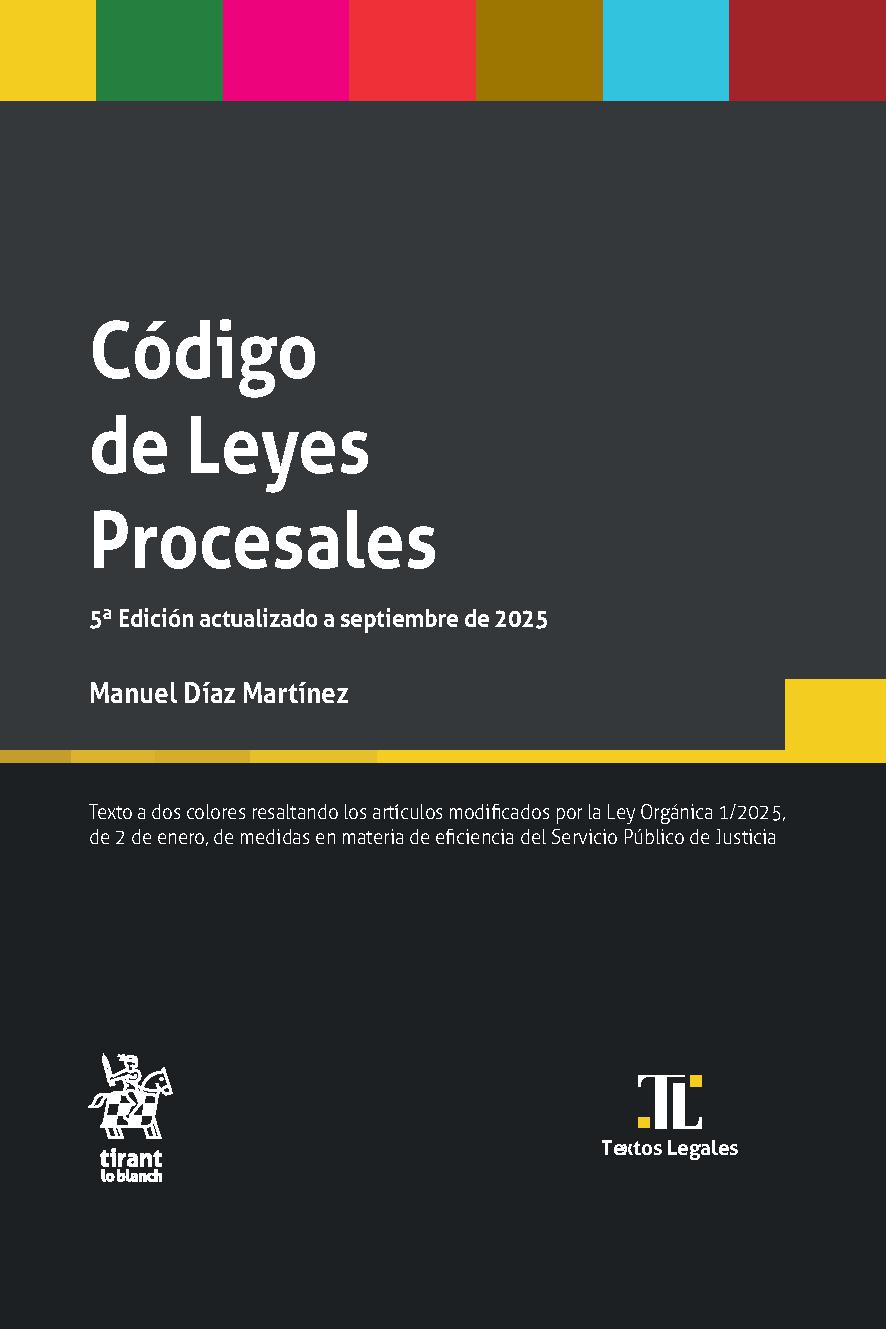 Código de Leyes Procesales

5ª Edición actualizado a septiembre de 2025

Manuel Díaz Martínez

Texto a dos colores resaltando los artículos modificados por la Ley Orgánica 1/2025, de 2 de enero, de medidas en materia de eficiencia del Servicio Público de Justicia

tirant lo blanch

TL
Textos Legales